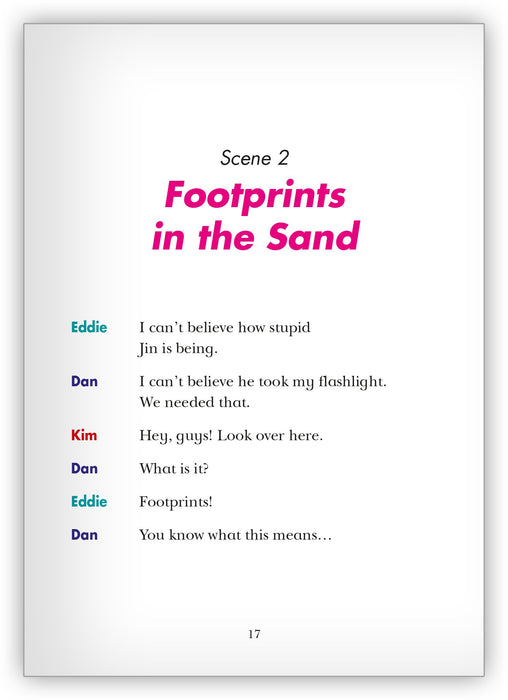 Scene 2
Footprints in the Sand

Eddie I can't believe how stupid Jin is being.

Dan I can't believe he took my flashlight. We needed that.

Kim Hey, guys! Look over here.

Dan What is it?

Eddie Footprints!

Dan You know what this means…

17